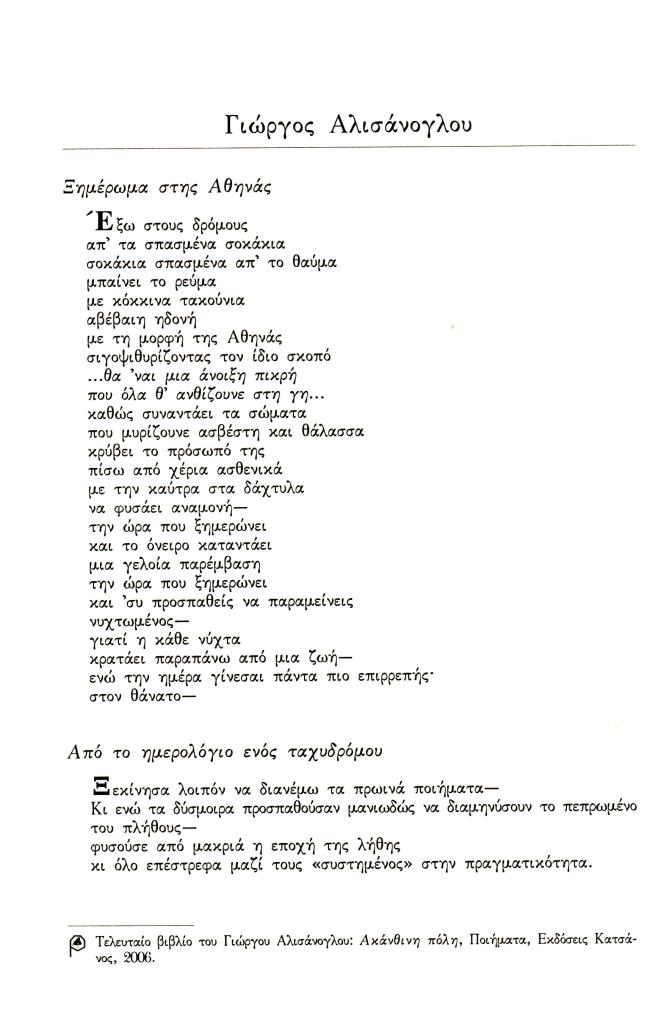 Γιώργος Αλισάνογλου

Ξημέρωμα στης Αθηνάς

Έξω στους δρόμους
απ' τα σπασμένα σοκάκια
σοκάκια σπασμένα απ' το θαύμα
μπαίνει το ρεύμα
με κόκκινα τακούνια
αβέβαιη ηδονή
με τη μορφή της Αθηνάς
σιγοψιθυρίζοντας τον ίδιο σκοπό
...θα 'ναι μια άνοιξη πικρή
που όλα θ' ανθίζουνε στη γη...
καθώς συναντάει τα σώματα
που μυρίζουνε ασβέστη και θάλασσα
κρύβει το πρόσωπό της
πίσω από χέρια ασθενικά
με την καύτρα στα δάχτυλα
να φυσάει αναμονή—
την ώρα που ξημερώνει
και το όνειρο καταντάει
μια γελοία παρέμβαση
την ώρα που ξημερώνει
και 'συ προσπαθείς να παραμείνεις
νυχτωμένος—
γιατί η κάθε νύχτα
κρατάει παραπάνω από μια ζωή—
ενώ την ημέρα γίνεσαι πάντα πιο επιρρεπής·
στον θάνατο—

Από το ημερολόγιο ενός ταχυδρόμου

Ξεκίνησα λοιπόν να διανέμω τα πρωινά ποιήματα—
Κι ενώ τα δύσμοιρα προσπαθούσαν μανιωδώς να διαμηνύσουν το πεπρωμένο του πλήθους—
φυσούσε από μακριά η εποχή της λήθης
κι όλο επέστρεφα μαζί τους «συστημένος» στην πραγματικότητα.

Τελευταίο βιβλίο του Γιώργου Αλισάνογλου: Ακάνθινη πόλη, Ποιήματα, Εκδόσεις Κατσάνος, 2006.